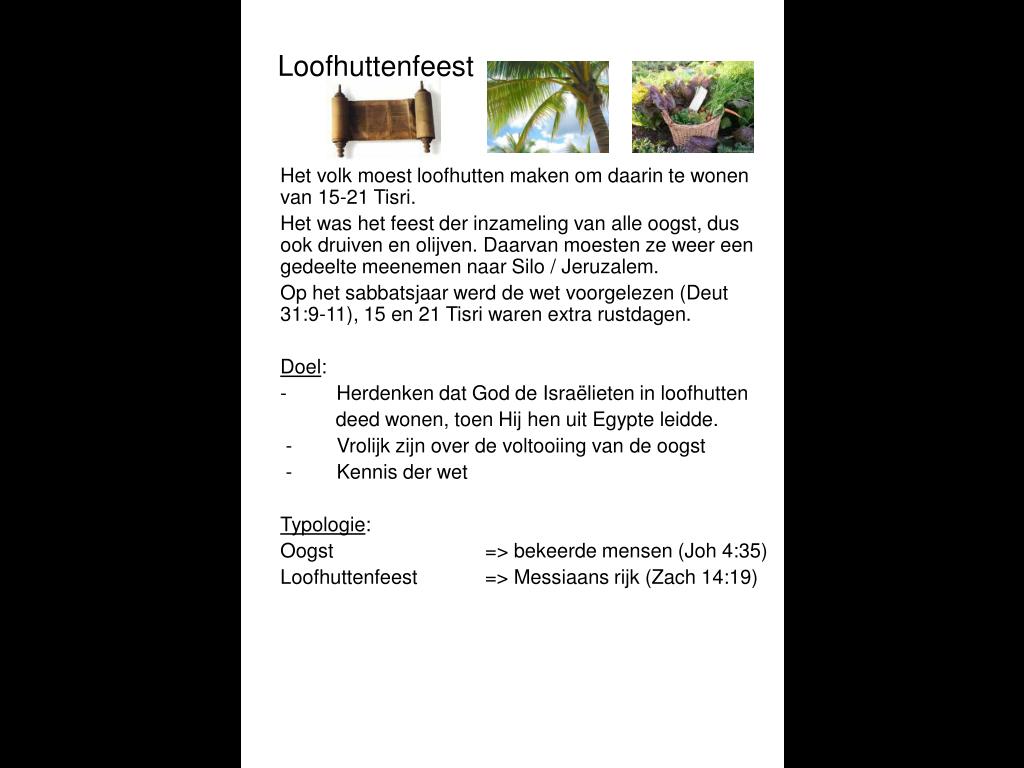 Loofhuttenfeest

Het volk moest loofhutten maken om daarin te wonen van 15-21 Tisri.

Het was het feest der inzameling van alle oogst, dus ook druiven en olijven. Daarvan moesten ze weer een gedeelte meenemen naar Silo / Jeruzalem.

Op het sabbatsjaar werd de wet voorgelezen (Deut 31:9-11), 15 en 21 Tisri waren extra rustdagen.

Doel:
- Herdenken dat God de Israëlieten in loofhutten deed wonen, toen Hij hen uit Egypte leidde.
- Vrolijk zijn over de voltooiing van de oogst
- Kennis der wet

Typologie:
Oogst => bekeerde mensen (Joh 4:35)
Loofhuttenfeest => Messiaans rijk (Zach 14:19)